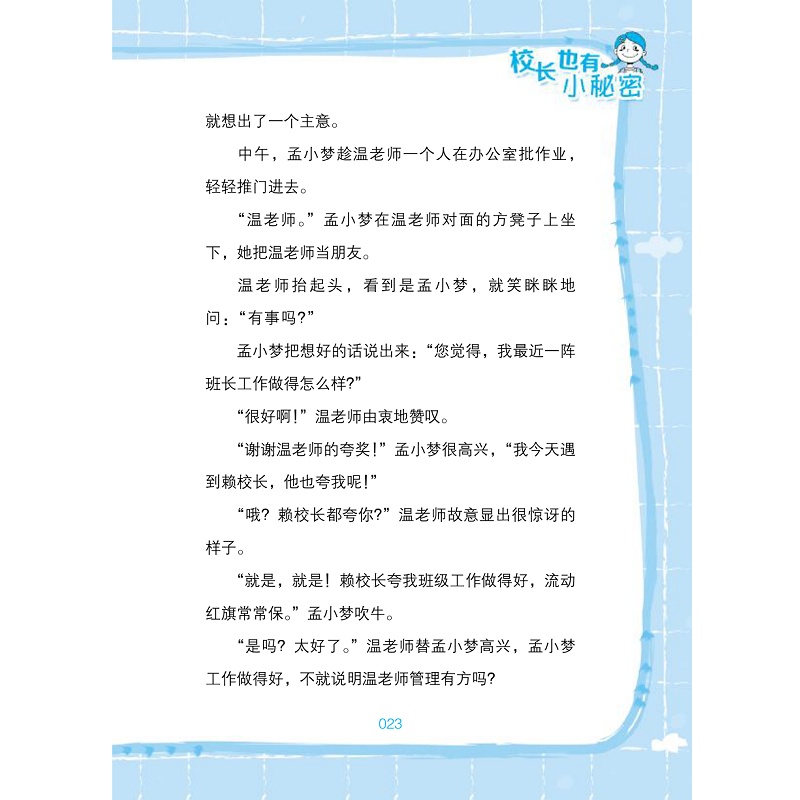 校长也有小秘密

就想出了一个主意。

中午，孟小梦趁温老师一个人在办公室批作业，轻轻推门进去。

“温老师。”孟小梦在温老师对面的方凳子上坐下，她把温老师当朋友。

温老师抬起头，看到是孟小梦，就笑眯眯地问：“有事吗？”

孟小梦把想好的话说出来：“您觉得，我最近一阵班长工作做得怎么样？”

“很好啊！”温老师由衷地赞叹。

“谢谢温老师的夸奖！”孟小梦很高兴，“我今天遇到赖校长，他也夸我呢！”

“哦？赖校长都夸你？”温老师故意显出很惊讶的样子。

“就是，就是！赖校长夸我班级工作做得好，流动红旗常常保。”孟小梦吹牛。

“是吗？太好了。”温老师替孟小梦高兴，孟小梦工作做得好，不就说明温老师管理有方吗？

023